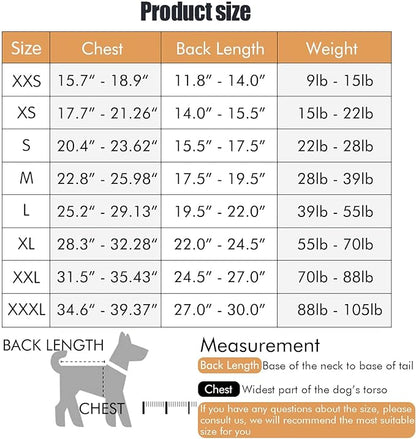 Product size

| Size | Chest | Back Length | Weight |
|---|---|---|---|
| XXS | 15.7″ - 18.9″ | 11.8″ - 14.0″ | 9lb - 15lb |
| XS | 17.7″ - 21.26″ | 14.0″ - 15.5″ | 15lb - 22lb |
| S | 20.4″ - 23.62″ | 15.5″ - 17.5″ | 22lb - 28lb |
| M | 22.8″ - 25.98″ | 17.5″ - 19.5″ | 28lb - 39lb |
| L | 25.2″ - 29.13″ | 19.5″ - 22.0″ | 39lb - 55lb |
| XL | 28.3″ - 32.28″ | 22.0″ - 24.5″ | 55lb - 70lb |
| XXL | 31.5″ - 35.43″ | 24.5″ - 27.0″ | 70lb - 88lb |
| XXXL | 34.6″ - 39.37″ | 27.0″ - 30.0″ | 88lb - 105lb |

BACK LENGTH

CHEST

Measurement

Back Length Base of the neck to base of tail

Chest Widest part of the dog's torso

If you have any questions about the size, please consult us, we will recommend the most suitable size for you